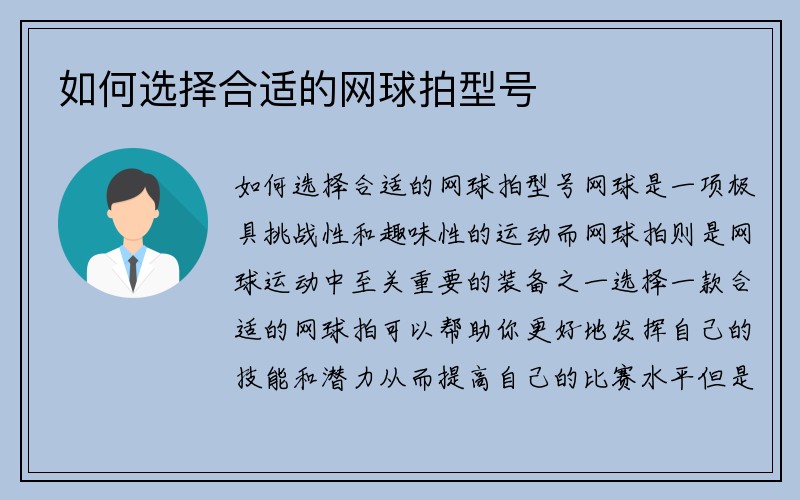 如何选择合适的网球拍型号

如何选择合适的网球拍型号网球是一项极具挑战性和趣味性的运动而网球拍则是网球运动中至关重要的装备之一选择一款合适的网球拍可以帮助你更好地发挥自己的技能和潜力从而提高自己的比赛水平但是